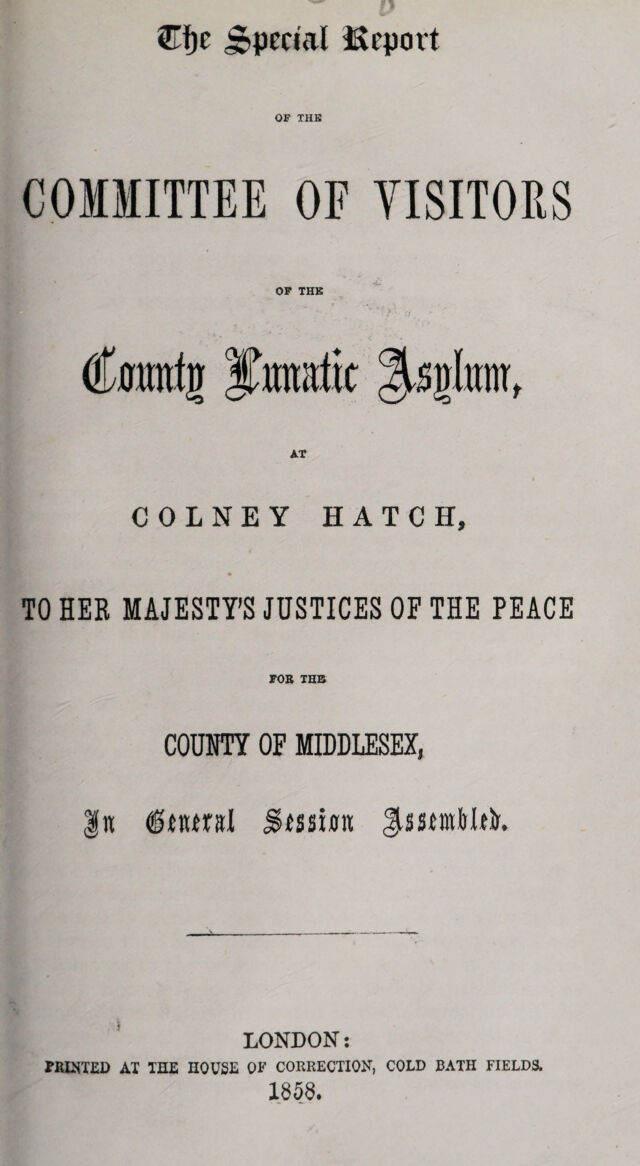 The Special Report

OF THE

COMMITTEE OF VISITORS

OF THE

County Lunatic Asylum,

AT

COLNEY HATCH,

TO HER MAJESTY'S JUSTICES OF THE PEACE

FOR THE

COUNTY OF MIDDLESEX,

In General Session Assembled.

LONDON:
PRINTED AT THE HOUSE OF CORRECTION, COLD BATH FIELDS.
1858.